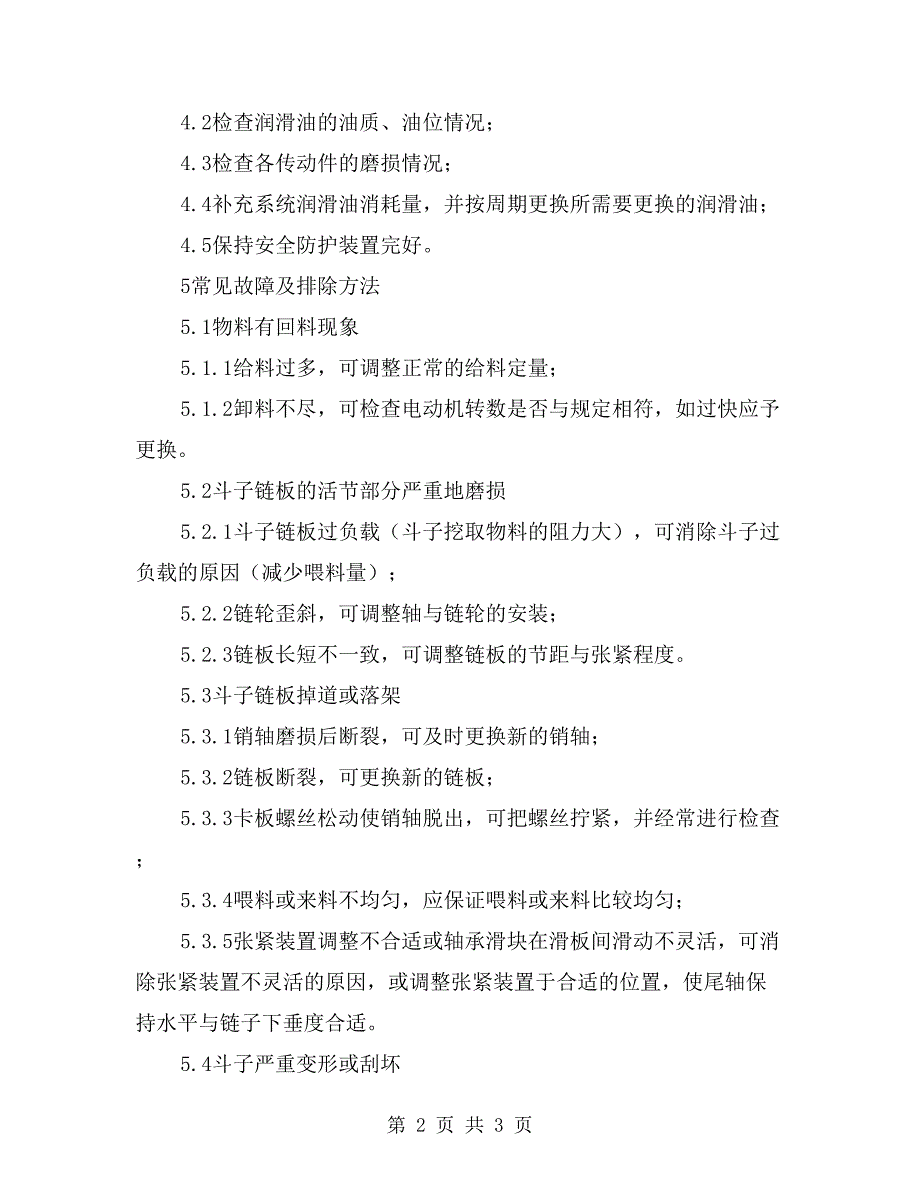 4.2检查润滑油的油质、油位情况；

4.3检查各传动件的磨损情况；

4.4补充系统润滑油消耗量，并按周期更换所需要更换的润滑油；

4.5保持安全防护装置完好。

5常见故障及排除方法

5.1物料有回料现象

5.1.1给料过多，可调整正常的给料定量；

5.1.2卸料不尽，可检查电动机转数是否与规定相符，如过快应予更换。

5.2斗子链板的活节部分严重地磨损

5.2.1斗子链板过负载（斗子挖取物料的阻力大），可消除斗子过负载的原因（减少喂料量）；

5.2.2链轮歪斜，可调整轴与链轮的安装；

5.2.3链板长短不一致，可调整链板的节距与张紧程度。

5.3斗子链板掉道或落架

5.3.1销轴磨损后断裂，可及时更换新的销轴；

5.3.2链板断裂，可更换新的链板；

5.3.3卡板螺丝松动使销轴脱出，可把螺丝拧紧，并经常进行检查；

5.3.4喂料或来料不均匀，应保证喂料或来料比较均匀；

5.3.5张紧装置调整不合适或轴承滑块在滑板间滑动不灵活，可消除张紧装置不灵活的原因，或调整张紧装置于合适的位置，使尾轴保持水平与链子下垂度合适。

5.4斗子严重变形或刮坏

第 2 页 共 3 页